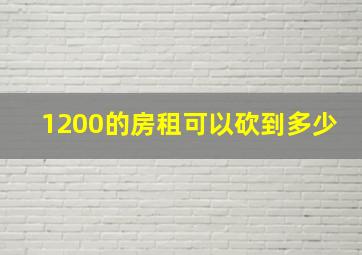 1200的房租可以砍到多少